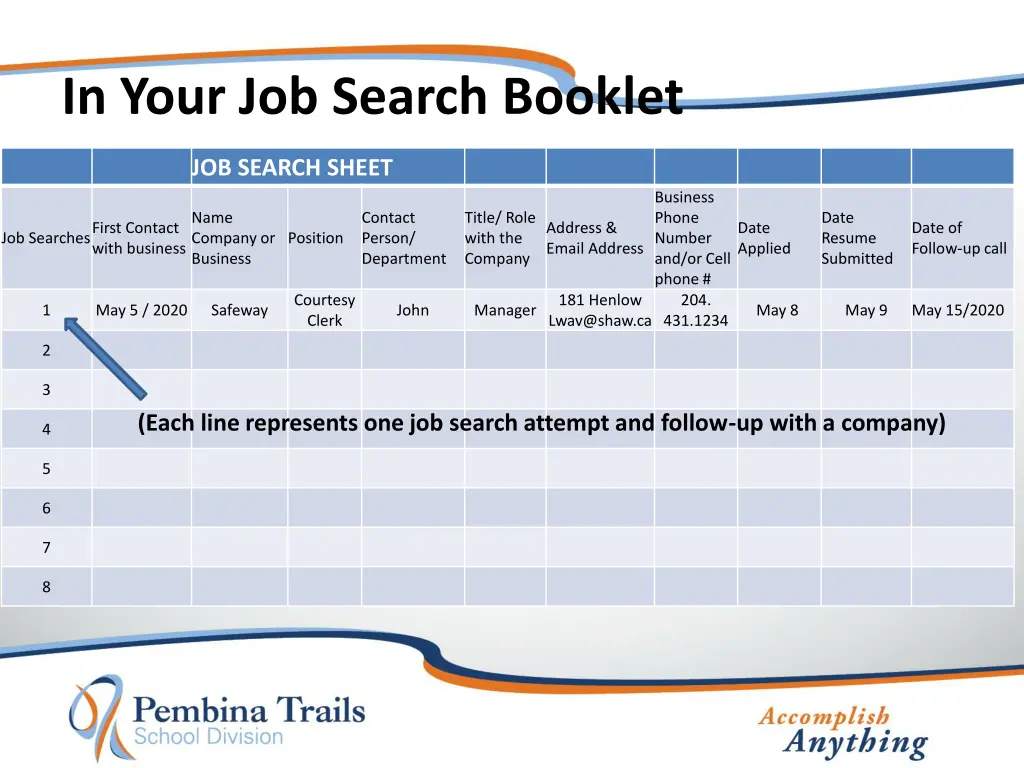 In Your Job Search Booklet

| | | JOB SEARCH SHEET | | | | | | | | |
|---|---|---|---|---|---|---|---|---|---|---|
| Job Searches | First Contact with business | Name Company or Business | Position | Contact Person/ Department | Title/ Role with the Company | Address & Email Address | Business Phone Number and/or Cell phone # | Date Applied | Date Resume Submitted | Date of Follow-up call |
| 1 | May 5 / 2020 | Safeway | Courtesy Clerk | John | Manager | 181 Henlow Lwav@shaw.ca | 204. 431.1234 | May 8 | May 9 | May 15/2020 |
| 2 | | | | | | | | | | |
| 3 | | | | | | | | | | |
| 4 | | | | | | | | | | |
| 5 | | | | | | | | | | |
| 6 | | | | | | | | | | |
| 7 | | | | | | | | | | |
| 8 | | | | | | | | | | |

(Each line represents one job search attempt and follow-up with a company)

Pembina Trails School Division

Accomplish Anything